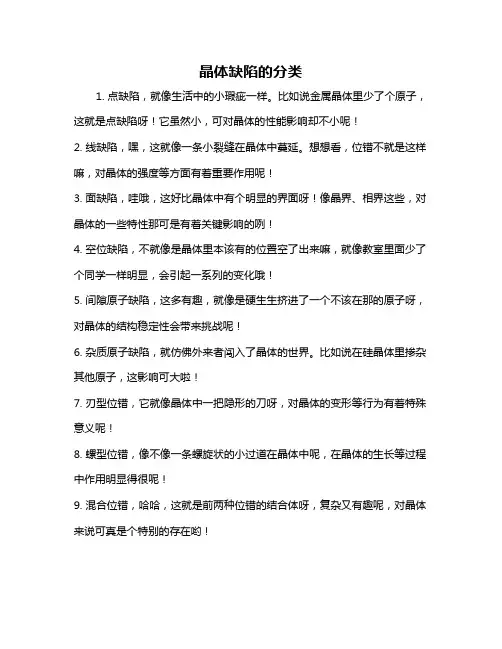 晶体缺陷的分类

1. 点缺陷，就像生活中的小瑕疵一样。比如说金属晶体里少了个原子，这就是点缺陷呀！它虽然小，可对晶体的性能影响却不小呢！

2. 线缺陷，嘿，这就像一条小裂缝在晶体中蔓延。想想看，位错不就是这样嘛，对晶体的强度等方面有着重要作用呢！

3. 面缺陷，哇哦，这好比晶体中有个明显的界面呀！像晶界、相界这些，对晶体的一些特性那可是有着关键影响的咧！

4. 空位缺陷，不就像是晶体里本该有的位置空了出来嘛，就像教室里面少了个同学一样明显，会引起一系列的变化哦！

5. 间隙原子缺陷，这多有趣，就像是硬生生挤进了一个不该在那的原子呀，对晶体的结构稳定性会带来挑战呢！

6. 杂质原子缺陷，就仿佛外来者闯入了晶体的世界。比如说在硅晶体里掺杂其他原子，这影响可大啦！

7. 刃型位错，它就像晶体中一把隐形的刀呀，对晶体的变形等行为有着特殊意义呢！

8. 螺型位错，像不像一条螺旋状的小过道在晶体中呢，在晶体的生长等过程中作用明显得很呢！

9. 混合位错，哈哈，这就是前两种位错的结合体呀，复杂又有趣呢，对晶体来说可真是个特别的存在哟！